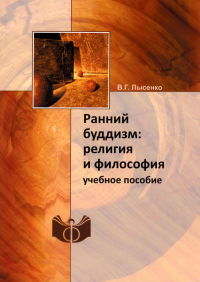 В.Г. Лысенко

Ранний буддизм: религия и философия
учебное пособие